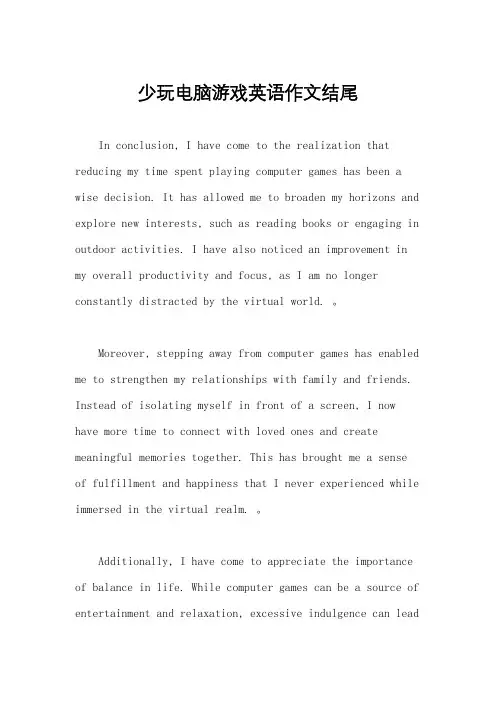 少玩电脑游戏英语作文结尾

In conclusion, I have come to the realization that reducing my time spent playing computer games has been a wise decision. It has allowed me to broaden my horizons and explore new interests, such as reading books or engaging in outdoor activities. I have also noticed an improvement in my overall productivity and focus, as I am no longer constantly distracted by the virtual world. 。

Moreover, stepping away from computer games has enabled me to strengthen my relationships with family and friends. Instead of isolating myself in front of a screen, I now have more time to connect with loved ones and create meaningful memories together. This has brought me a sense of fulfillment and happiness that I never experienced while immersed in the virtual realm. 。

Additionally, I have come to appreciate the importance of balance in life. While computer games can be a source of entertainment and relaxation, excessive indulgence can lead